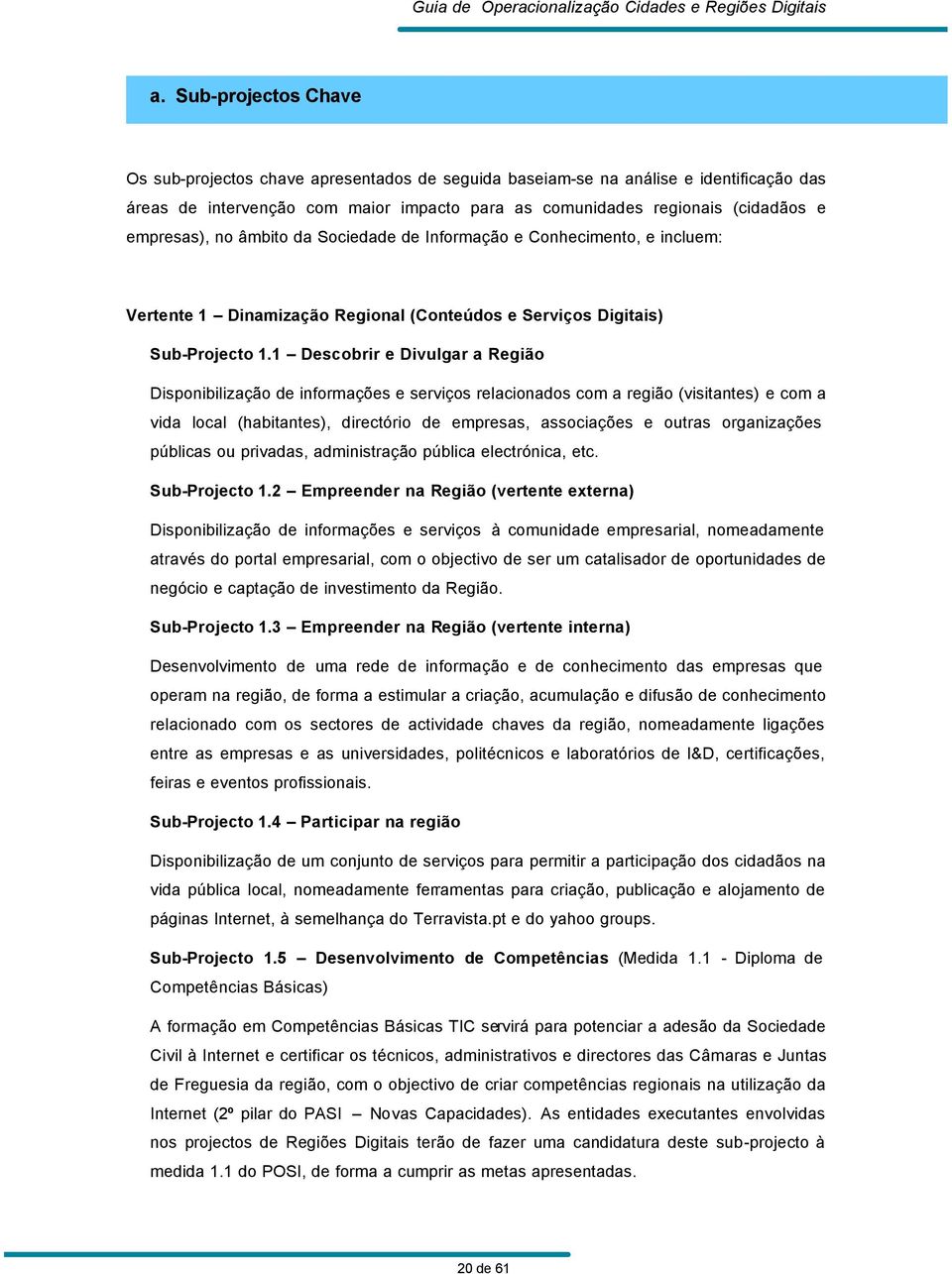 Guia de Operacionalização Cidades e Regiões Digitais

a. Sub-projectos Chave

Os sub-projectos chave apresentados de seguida baseiam-se na análise e identificação das áreas de intervenção com maior impacto para as comunidades regionais (cidadãos e empresas), no âmbito da Sociedade de Informação e Conhecimento, e incluem:

Vertente 1 – Dinamização Regional (Conteúdos e Serviços Digitais)

Sub-Projecto 1.1 – Descobrir e Divulgar a Região

Disponibilização de informações e serviços relacionados com a região (visitantes) e com a vida local (habitantes), directório de empresas, associações e outras organizações públicas ou privadas, administração pública electrónica, etc.

Sub-Projecto 1.2 – Empreender na Região (vertente externa)

Disponibilização de informações e serviços à comunidade empresarial, nomeadamente através do portal empresarial, com o objectivo de ser um catalisador de oportunidades de negócio e captação de investimento da Região.

Sub-Projecto 1.3 – Empreender na Região (vertente interna)

Desenvolvimento de uma rede de informação e de conhecimento das empresas que operam na região, de forma a estimular a criação, acumulação e difusão de conhecimento relacionado com os sectores de actividade chaves da região, nomeadamente ligações entre as empresas e as universidades, politécnicos e laboratórios de I&D, certificações, feiras e eventos profissionais.

Sub-Projecto 1.4 – Participar na região

Disponibilização de um conjunto de serviços para permitir a participação dos cidadãos na vida pública local, nomeadamente ferramentas para criação, publicação e alojamento de páginas Internet, à semelhança do Terravista.pt e do yahoo groups.

Sub-Projecto 1.5 – Desenvolvimento de Competências (Medida 1.1 - Diploma de Competências Básicas)

A formação em Competências Básicas TIC servirá para potenciar a adesão da Sociedade Civil à Internet e certificar os técnicos, administrativos e directores das Câmaras e Juntas de Freguesia da região, com o objectivo de criar competências regionais na utilização da Internet (2º pilar do PASI – Novas Capacidades). As entidades executantes envolvidas nos projectos de Regiões Digitais terão de fazer uma candidatura deste sub-projecto à medida 1.1 do POSI, de forma a cumprir as metas apresentadas.

20 de 61